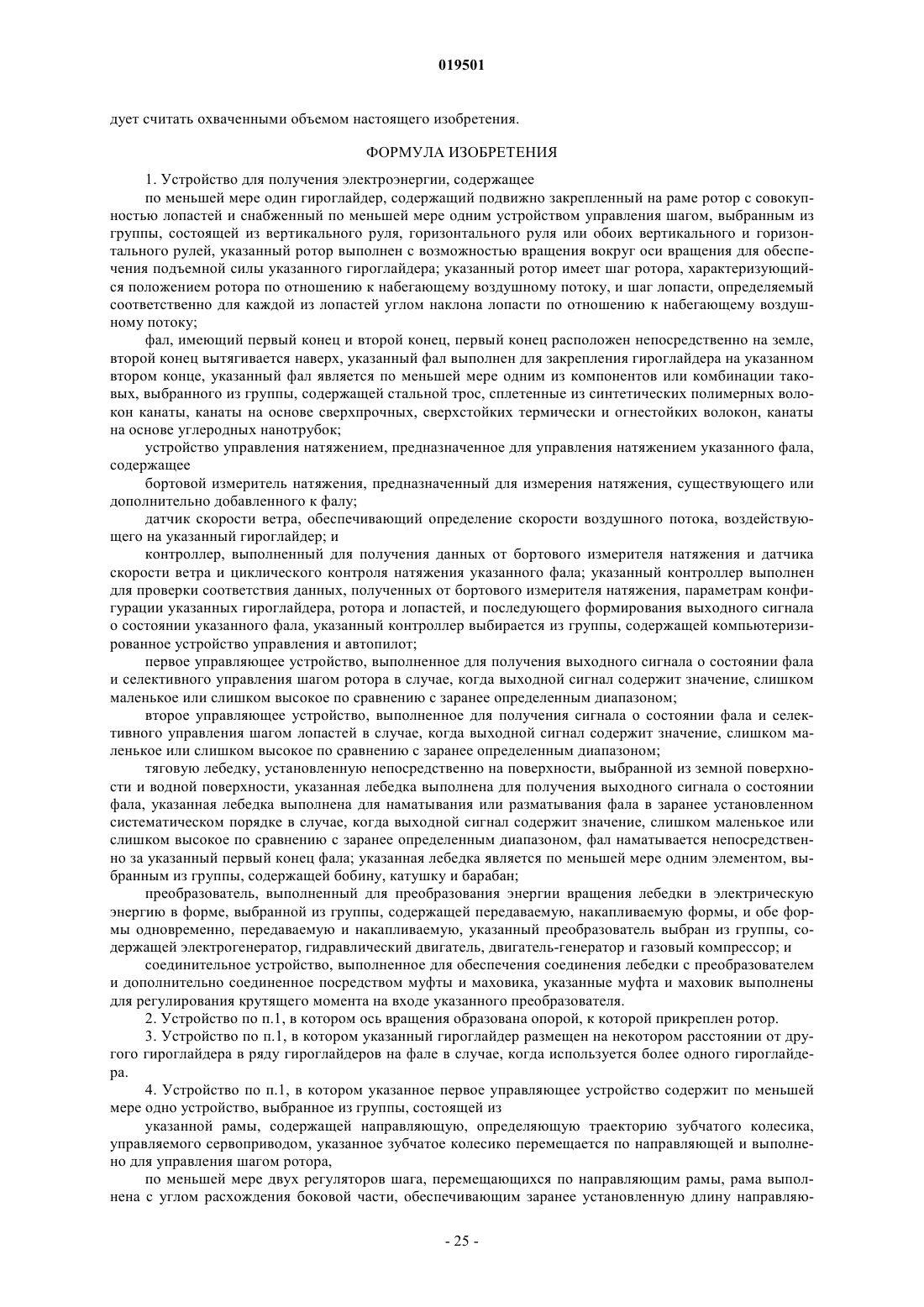 019501

дует считать охваченными объемом настоящего изобретения.

ФОРМУЛА ИЗОБРЕТЕНИЯ

1. Устройство для получения электроэнергии, содержащее

по меньшей мере один гироглайдер, содержащий подвижно закрепленный на раме ротор с совокупностью лопастей и снабженный по меньшей мере одним устройством управления шагом, выбранным из группы, состоящей из вертикального руля, горизонтального руля или обоих вертикального и горизонтального рулей, указанный ротор выполнен с возможностью вращения вокруг оси вращения для обеспечения подъемной силы указанного гироглайдера; указанный ротор имеет шаг ротора, характеризующийся положением ротора по отношению к набегающему воздушному потоку, и шаг лопасти, определяемый соответственно для каждой из лопастей углом наклона лопасти по отношению к набегающему воздушному потоку;

фал, имеющий первый конец и второй конец, первый конец расположен непосредственно на земле, второй конец вытягивается наверх, указанный фал выполнен для закрепления гироглайдера на указанном втором конце, указанный фал является по меньшей мере одним из компонентов или комбинации таковых, выбранного из группы, содержащей стальной трос, сплетенные из синтетических полимерных волокон канаты, канаты на основе сверхпрочных, сверхстойких термически и огнестойких волокон, канаты на основе углеродных нанотрубок;

устройство управления натяжением, предназначенное для управления натяжением указанного фала, содержащее

бортовой измеритель натяжения, предназначенный для измерения натяжения, существующего или дополнительно добавленного к фалу;

датчик скорости ветра, обеспечивающий определение скорости воздушного потока, воздействующего на указанный гироглайдер; и

контроллер, выполненный для получения данных от бортового измерителя натяжения и датчика скорости ветра и циклического контроля натяжения указанного фала; указанный контроллер выполнен для проверки соответствия данных, полученных от бортового измерителя натяжения, параметрам конфигурации указанных гироглайдера, ротора и лопастей, и последующего формирования выходного сигнала о состоянии указанного фала, указанный контроллер выбирается из группы, содержащей компьютеризированное устройство управления и автопилот;

первое управляющее устройство, выполненное для получения выходного сигнала о состоянии фала и селективного управления шагом ротора в случае, когда выходной сигнал содержит значение, слишком маленькое или слишком высокое по сравнению с заранее определенным диапазоном;

второе управляющее устройство, выполненное для получения сигнала о состоянии фала и селективного управления шагом лопастей в случае, когда выходной сигнал содержит значение, слишком маленькое или слишком высокое по сравнению с заранее определенным диапазоном;

тяговую лебедку, установленную непосредственно на поверхности, выбранной из земной поверхности и водной поверхности, указанная лебедка выполнена для получения выходного сигнала о состоянии фала, указанная лебедка выполнена для наматывания или разматывания фала в заранее установленном систематическом порядке в случае, когда выходной сигнал содержит значение, слишком маленькое или слишком высокое по сравнению с заранее определенным диапазоном, фал наматывается непосредственно за указанный первый конец фала; указанная лебедка является по меньшей мере одним элементом, выбранным из группы, содержащей бобину, катушку и барабан;

преобразователь, выполненный для преобразования энергии вращения лебедки в электрическую энергию в форме, выбранной из группы, содержащей передаваемую, накапливаемую формы, и обе формы одновременно, передаваемую и накапливаемую, указанный преобразователь выбран из группы, содержащей электрогенератор, гидравлический двигатель, двигатель-генератор и газовый компрессор; и

соединительное устройство, выполненное для обеспечения соединения лебедки с преобразователем и дополнительно соединенное посредством муфты и маховика, указанные муфта и маховик выполнены для регулирования крутящего момента на входе указанного преобразователя.

2. Устройство по п.1, в котором ось вращения образована опорой, к которой прикреплен ротор.

3. Устройство по п.1, в котором указанный гироглайдер размещен на некотором расстоянии от другого гироглайдера в ряду гироглайдеров на фале в случае, когда используется более одного гироглайдера.

4. Устройство по п.1, в котором указанное первое управляющее устройство содержит по меньшей мере одно устройство, выбранное из группы, состоящей из

указанной рамы, содержащей направляющую, определяющую траекторию зубчатого колесика, управляемого сервоприводом, указанное зубчатое колесико перемещается по направляющей и выполнено для управления шагом ротора,

по меньшей мере двух регуляторов шага, перемещающихся по направляющим рамы, рама выполнена с углом расхождения боковой части, обеспечивающим заранее установленную длину направляю-

- 25 -